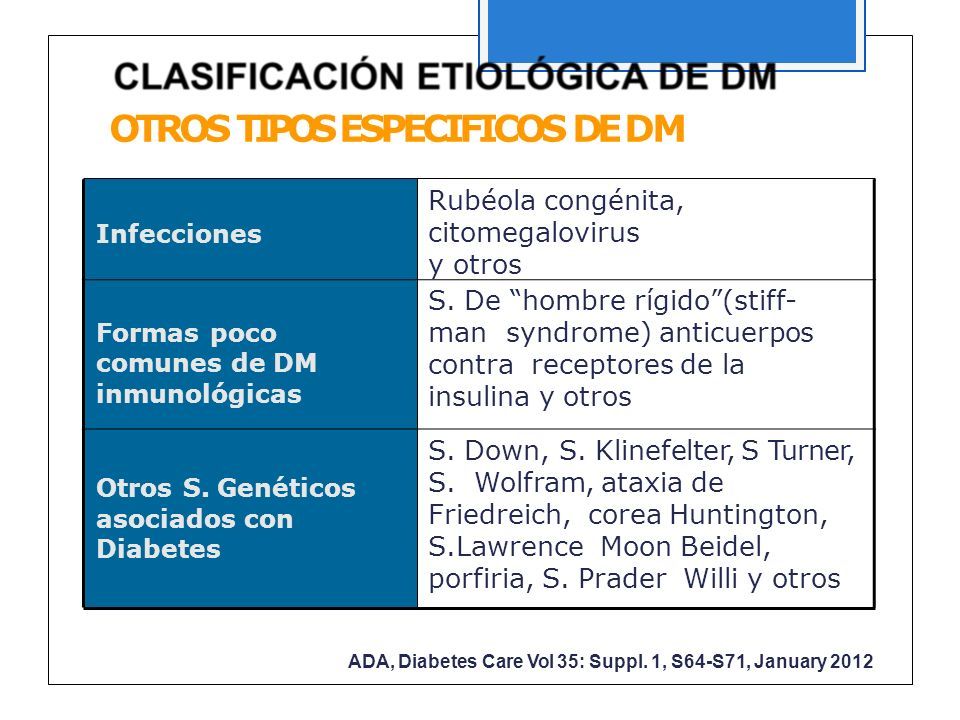 CLASIFICACIÓN ETIOLÓGICA DE DM

OTROS TIPOS ESPECIFICOS DE DM

| Infecciones | Rubéola congénita, citomegalovirus y otros |
|---|---|
| Formas poco comunes de DM inmunológicas | S. De “hombre rígido”(stiff-man syndrome) anticuerpos contra receptores de la insulina y otros |
| Otros S. Genéticos asociados con Diabetes | S. Down, S. Klinefelter, S Turner, S. Wolfram, ataxia de Friedreich, corea Huntington, S.Lawrence Moon Beidel, porfiria, S. Prader Willi y otros |

ADA, Diabetes Care Vol 35: Suppl. 1, S64-S71, January 2012